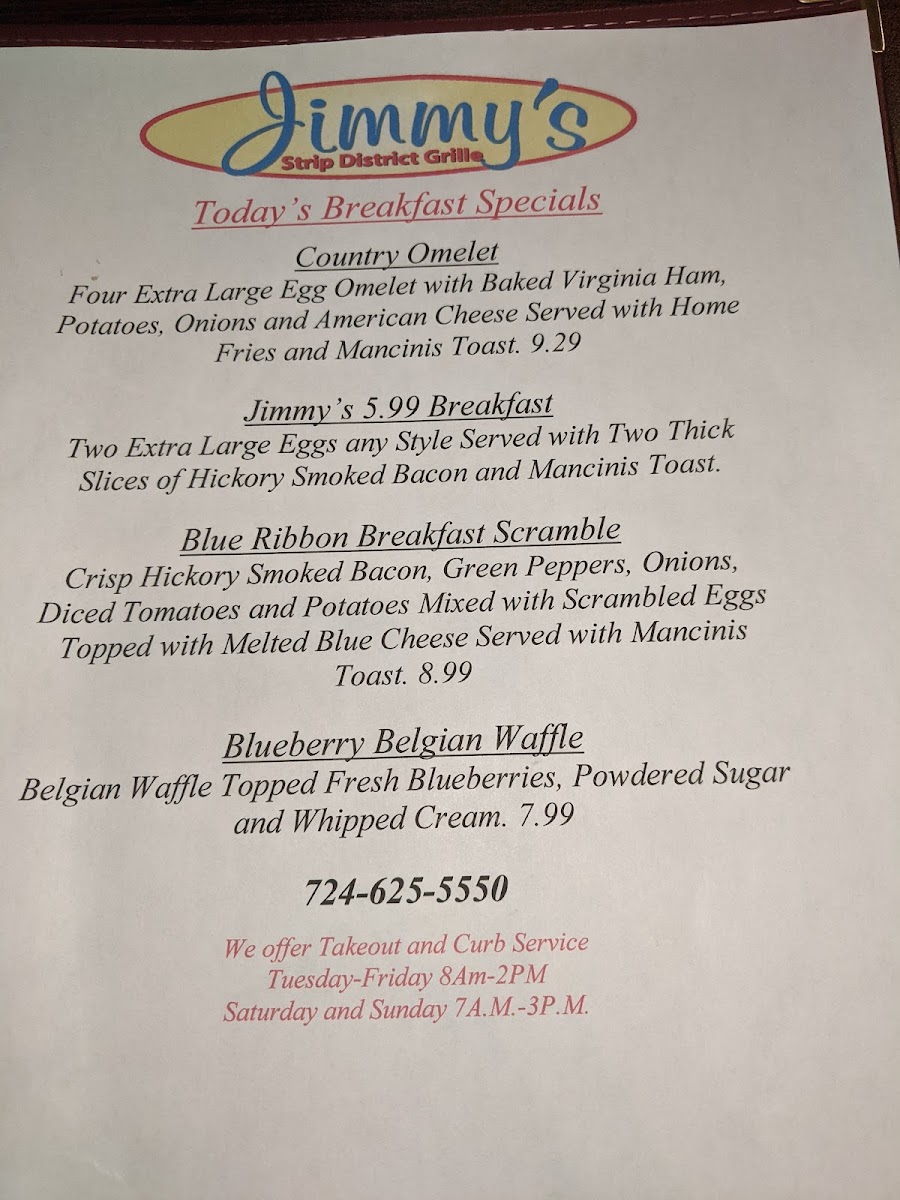 Jimmy's
Strip District Grille

Today's Breakfast Specials

Country Omelet

Four Extra Large Egg Omelet with Baked Virginia Ham, Potatoes, Onions and American Cheese Served with Home Fries and Mancinis Toast. 9.29

Jimmy's 5.99 Breakfast

Two Extra Large Eggs any Style Served with Two Thick Slices of Hickory Smoked Bacon and Mancinis Toast.

Blue Ribbon Breakfast Scramble

Crisp Hickory Smoked Bacon, Green Peppers, Onions, Diced Tomatoes and Potatoes Mixed with Scrambled Eggs Topped with Melted Blue Cheese Served with Mancinis Toast. 8.99

Blueberry Belgian Waffle

Belgian Waffle Topped Fresh Blueberries, Powdered Sugar and Whipped Cream. 7.99

724-625-5550

We offer Takeout and Curb Service
Tuesday-Friday 8Am-2PM
Saturday and Sunday 7A.M.-3P.M.